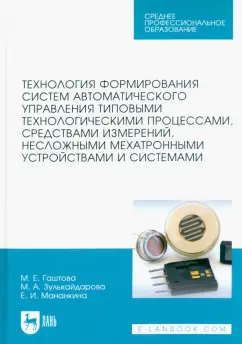 СРЕДНЕЕ ПРОФЕССИОНАЛЬНОЕ ОБРАЗОВАНИЕ

ТЕХНОЛОГИЯ ФОРМИРОВАНИЯ СИСТЕМ АВТОМАТИЧЕСКОГО УПРАВЛЕНИЯ ТИПОВЫМИ ТЕХНОЛОГИЧЕСКИМИ ПРОЦЕССАМИ, СРЕДСТВАМИ ИЗМЕРЕНИЙ, НЕСЛОЖНЫМИ МЕХАТРОННЫМИ УСТРОЙСТВАМИ И СИСТЕМАМИ

М. Е. Гаштова
М. А. Зулькайдарова
Е. И. Мананкина

ЛАНЬ

E.LANBOOK.COM